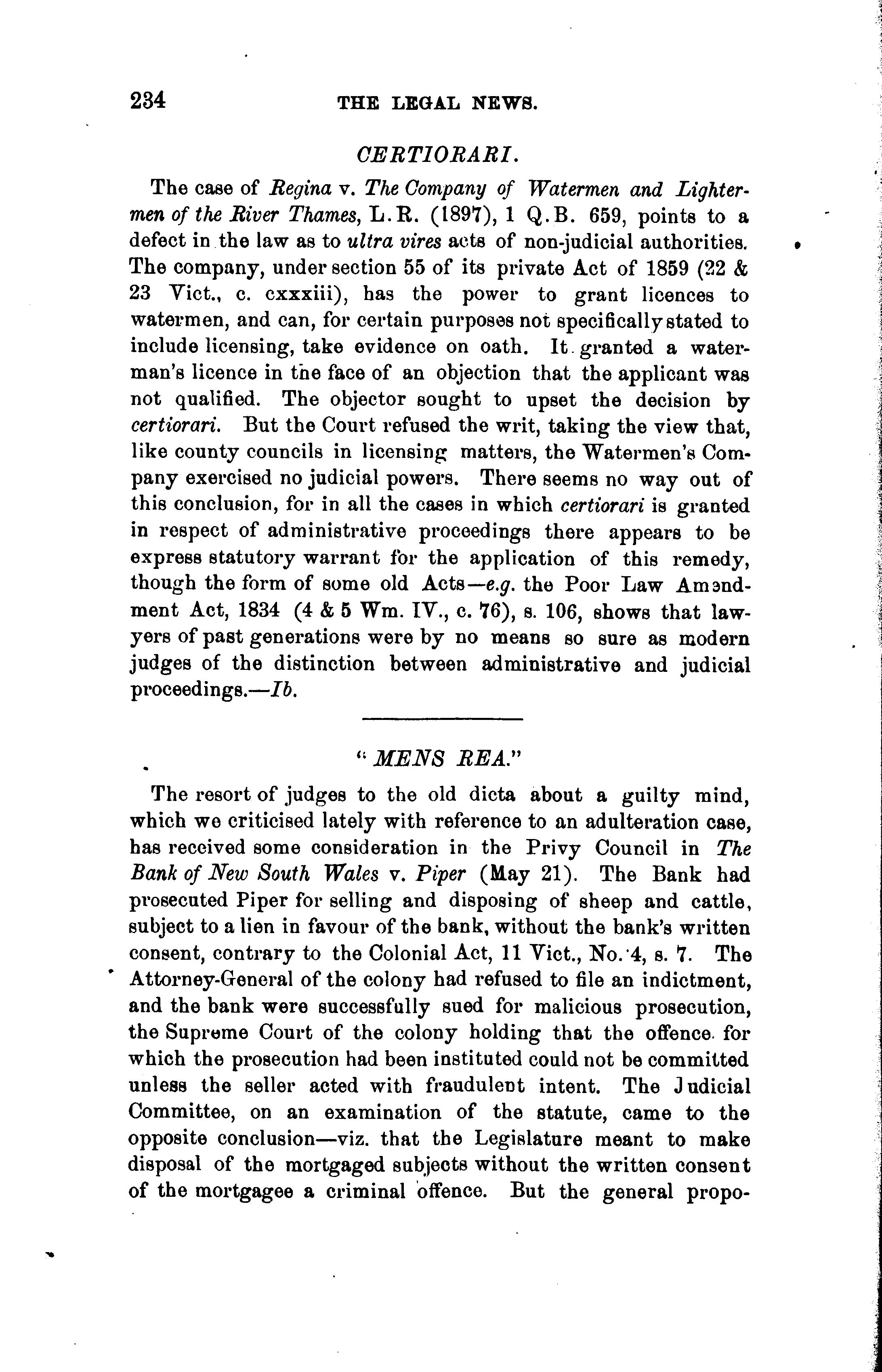 234 THE LEGAL NEWS.

CERTIORARI.

The case of Regina v. The Company of Watermen and Lightermen of the River Thames, L.R. (1897), 1 Q.B. 659, points to a defect in the law as to ultra vires acts of non-judicial authorities. The company, under section 55 of its private Act of 1859 (22 & 23 Vict., c. cxxxiii), has the power to grant licences to watermen, and can, for certain purposes not specifically stated to include licensing, take evidence on oath. It granted a waterman's licence in the face of an objection that the applicant was not qualified. The objector sought to upset the decision by certiorari. But the Court refused the writ, taking the view that, like county councils in licensing matters, the Watermen's Company exercised no judicial powers. There seems no way out of this conclusion, for in all the cases in which certiorari is granted in respect of administrative proceedings there appears to be express statutory warrant for the application of this remedy, though the form of some old Acts—e.g. the Poor Law Amendment Act, 1834 (4 & 5 Wm. IV., c. 76), s. 106, shows that lawyers of past generations were by no means so sure as modern judges of the distinction between administrative and judicial proceedings.—Ib.

"MENS REA."

The resort of judges to the old dicta about a guilty mind, which we criticised lately with reference to an adulteration case, has received some consideration in the Privy Council in The Bank of New South Wales v. Piper (May 21). The Bank had prosecuted Piper for selling and disposing of sheep and cattle, subject to a lien in favour of the bank, without the bank's written consent, contrary to the Colonial Act, 11 Vict., No. 4, s. 7. The Attorney-General of the colony had refused to file an indictment, and the bank were successfully sued for malicious prosecution, the Supreme Court of the colony holding that the offence for which the prosecution had been instituted could not be committed unless the seller acted with fraudulent intent. The Judicial Committee, on an examination of the statute, came to the opposite conclusion—viz. that the Legislature meant to make disposal of the mortgaged subjects without the written consent of the mortgagee a criminal offence. But the general propo-